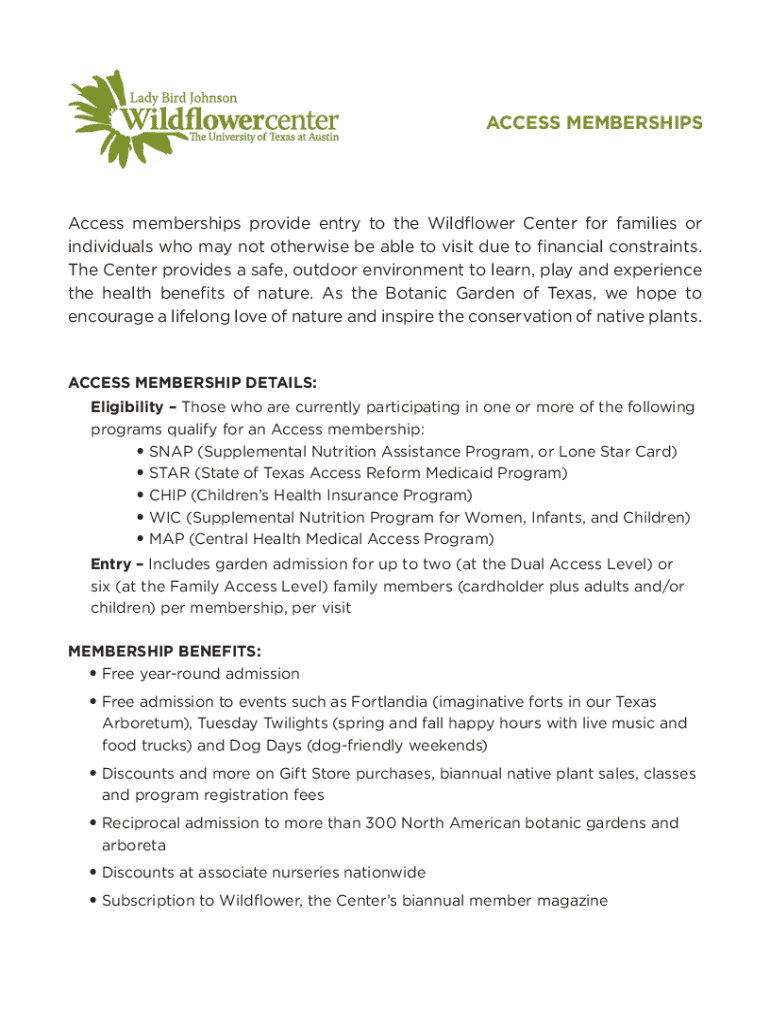 Lady Bird Johnson
Wildflowercenter
The University of Texas at Austin

ACCESS MEMBERSHIPS

Access memberships provide entry to the Wildflower Center for families or individuals who may not otherwise be able to visit due to financial constraints. The Center provides a safe, outdoor environment to learn, play and experience the health benefits of nature. As the Botanic Garden of Texas, we hope to encourage a lifelong love of nature and inspire the conservation of native plants.

ACCESS MEMBERSHIP DETAILS:
Eligibility – Those who are currently participating in one or more of the following programs qualify for an Access membership:
• SNAP (Supplemental Nutrition Assistance Program, or Lone Star Card)
• STAR (State of Texas Access Reform Medicaid Program)
• CHIP (Children's Health Insurance Program)
• WIC (Supplemental Nutrition Program for Women, Infants, and Children)
• MAP (Central Health Medical Access Program)
Entry – Includes garden admission for up to two (at the Dual Access Level) or six (at the Family Access Level) family members (cardholder plus adults and/or children) per membership, per visit

MEMBERSHIP BENEFITS:
• Free year-round admission
• Free admission to events such as Fortlandia (imaginative forts in our Texas Arboretum), Tuesday Twilights (spring and fall happy hours with live music and food trucks) and Dog Days (dog-friendly weekends)
• Discounts and more on Gift Store purchases, biannual native plant sales, classes and program registration fees
• Reciprocal admission to more than 300 North American botanic gardens and arboreta
• Discounts at associate nurseries nationwide
• Subscription to Wildflower, the Center's biannual member magazine